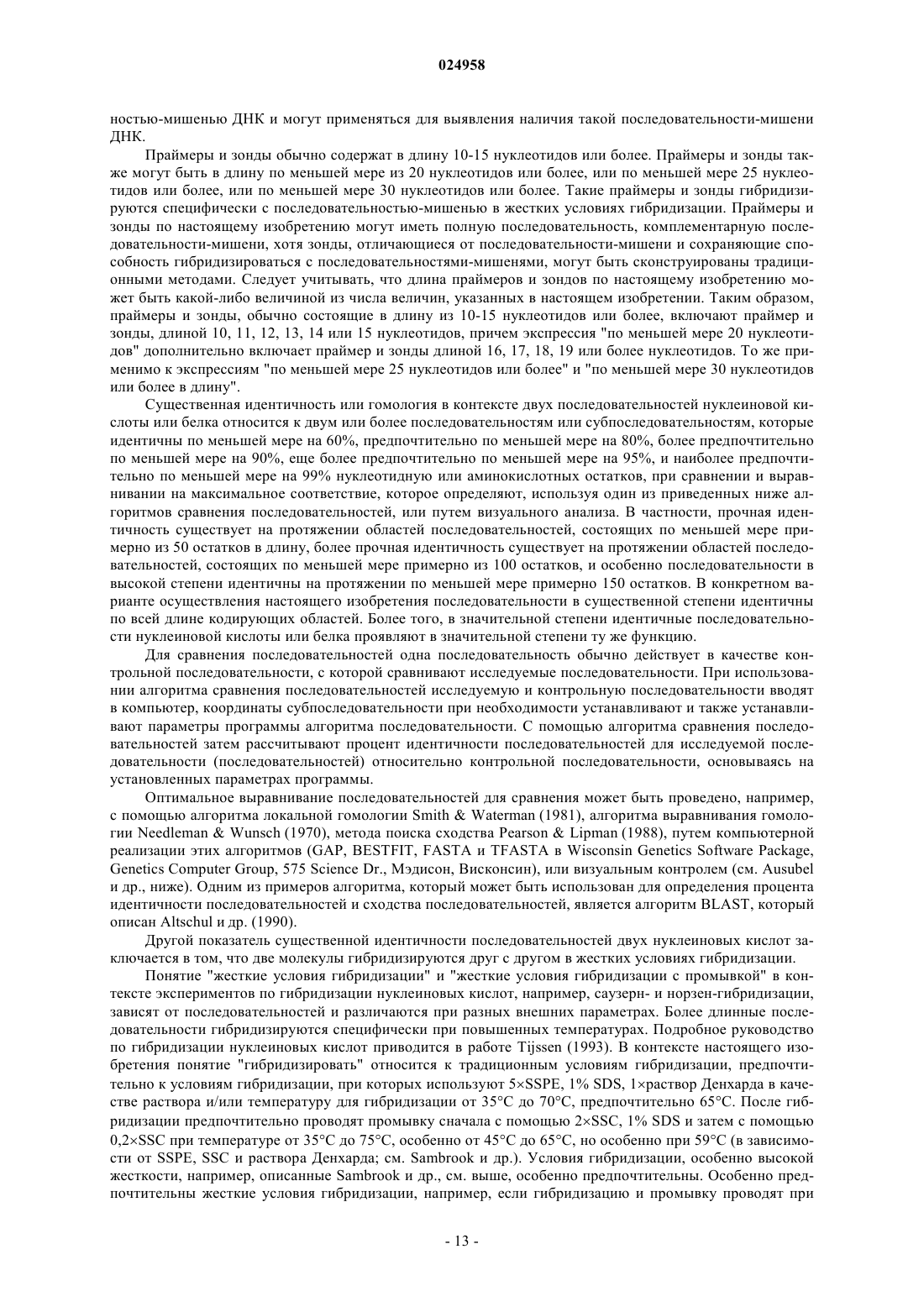 024958

ностью-мишенью ДНК и могут применяться для выявления наличия такой последовательности-мишени ДНК.

Праймеры и зонды обычно содержат в длину 10-15 нуклеотидов или более. Праймеры и зонды также могут быть в длину по меньшей мере из 20 нуклеотидов или более, или по меньшей мере 25 нуклеотидов или более, или по меньшей мере 30 нуклеотидов или более. Такие праймеры и зонды гибридизируются специфически с последовательностью-мишенью в жестких условиях гибридизации. Праймеры и зонды по настоящему изобретению могут иметь полную последовательность, комплементарную последовательности-мишени, хотя зонды, отличающиеся от последовательности-мишени и сохраняющие способность гибридизироваться с последовательностями-мишенями, могут быть сконструированы традиционными методами. Следует учитывать, что длина праймеров и зондов по настоящему изобретению может быть какой-либо величиной из числа величин, указанных в настоящем изобретении. Таким образом, праймеры и зонды, обычно состоящие в длину из 10-15 нуклеотидов или более, включают праймер и зонды, длиной 10, 11, 12, 13, 14 или 15 нуклеотидов, причем экспрессия "по меньшей мере 20 нуклеотидов" дополнительно включает праймер и зонды длиной 16, 17, 18, 19 или более нуклеотидов. То же применимо к экспрессиям "по меньшей мере 25 нуклеотидов или более" и "по меньшей мере 30 нуклеотидов или более в длину".

Существенная идентичность или гомология в контексте двух последовательностей нуклеиновой кислоты или белка относится к двум или более последовательностям или субпоследовательностям, которые идентичны по меньшей мере на 60%, предпочтительно по меньшей мере на 80%, более предпочтительно по меньшей мере на 90%, еще более предпочтительно по меньшей мере на 95%, и наиболее предпочтительно по меньшей мере на 99% нуклеотидную или аминокислотных остатков, при сравнении и выравнивании на максимальное соответствие, которое определяют, используя один из приведенных ниже алгоритмов сравнения последовательностей, или путем визуального анализа. В частности, прочная идентичность существует на протяжении областей последовательностей, состоящих по меньшей мере примерно из 50 остатков в длину, более прочная идентичность существует на протяжении областей последовательностей, состоящих по меньшей мере примерно из 100 остатков, и особенно последовательности в высокой степени идентичны на протяжении по меньшей мере примерно 150 остатков. В конкретном варианте осуществления настоящего изобретения последовательности в существенной степени идентичны по всей длине кодирующих областей. Более того, в значительной степени идентичные последовательности нуклеиновой кислоты или белка проявляют в значительной степени ту же функцию.

Для сравнения последовательностей одна последовательность обычно действует в качестве контрольной последовательности, с которой сравнивают исследуемые последовательности. При использовании алгоритма сравнения последовательностей исследуемую и контрольную последовательности вводят в компьютер, координаты субпоследовательности при необходимости устанавливают и также устанавливают параметры программы алгоритма последовательности. С помощью алгоритма сравнения последовательностей затем рассчитывают процент идентичности последовательностей для исследуемой последовательности (последовательностей) относительно контрольной последовательности, основываясь на установленных параметрах программы.

Оптимальное выравнивание последовательностей для сравнения может быть проведено, например, с помощью алгоритма локальной гомологии Smith & Waterman (1981), алгоритма выравнивания гомологии Needleman & Wunsch (1970), метода поиска сходства Pearson & Lipman (1988), путем компьютерной реализации этих алгоритмов (GAP, BESTFIT, FASTA и TFASTA в Wisconsin Genetics Software Package, Genetics Computer Group, 575 Science Dr., Мэдисон, Висконсин), или визуальным контролем (см. Ausubel и др., ниже). Одним из примеров алгоритма, который может быть использован для определения процента идентичности последовательностей и сходства последовательностей, является алгоритм BLAST, который описан Altschul и др. (1990).

Другой показатель существенной идентичности последовательностей двух нуклеиновых кислот заключается в том, что две молекулы гибридизируются друг с другом в жестких условиях гибридизации.

Понятие "жесткие условия гибридизации" и "жесткие условия гибридизации с промывкой" в контексте экспериментов по гибридизации нуклеиновых кислот, например, саузерн- и норзен-гибридизации, зависят от последовательностей и различаются при разных внешних параметрах. Более длинные последовательности гибридизируются специфически при повышенных температурах. Подробное руководство по гибридизации нуклеиновых кислот приводится в работе Tijssen (1993). В контексте настоящего изобретения понятие "гибридизировать" относится к традиционным условиям гибридизации, предпочтительно к условиям гибридизации, при которых используют 5×SSPE, 1% SDS, 1×раствор Денхарда в качестве раствора и/или температуру для гибридизации от 35°C до 70°C, предпочтительно 65°C. После гибридизации предпочтительно проводят промывку сначала с помощью 2×SSC, 1% SDS и затем с помощью 0,2×SSC при температуре от 35°C до 75°C, особенно от 45°C до 65°C, но особенно при 59°C (в зависимости от SSPE, SSC и раствора Денхарда; см. Sambrook и др.). Условия гибридизации, особенно высокой жесткости, например, описанные Sambrook и др., см. выше, особенно предпочтительны. Особенно предпочтительны жесткие условия гибридизации, например, если гибридизацию и промывку проводят при

- 13 -